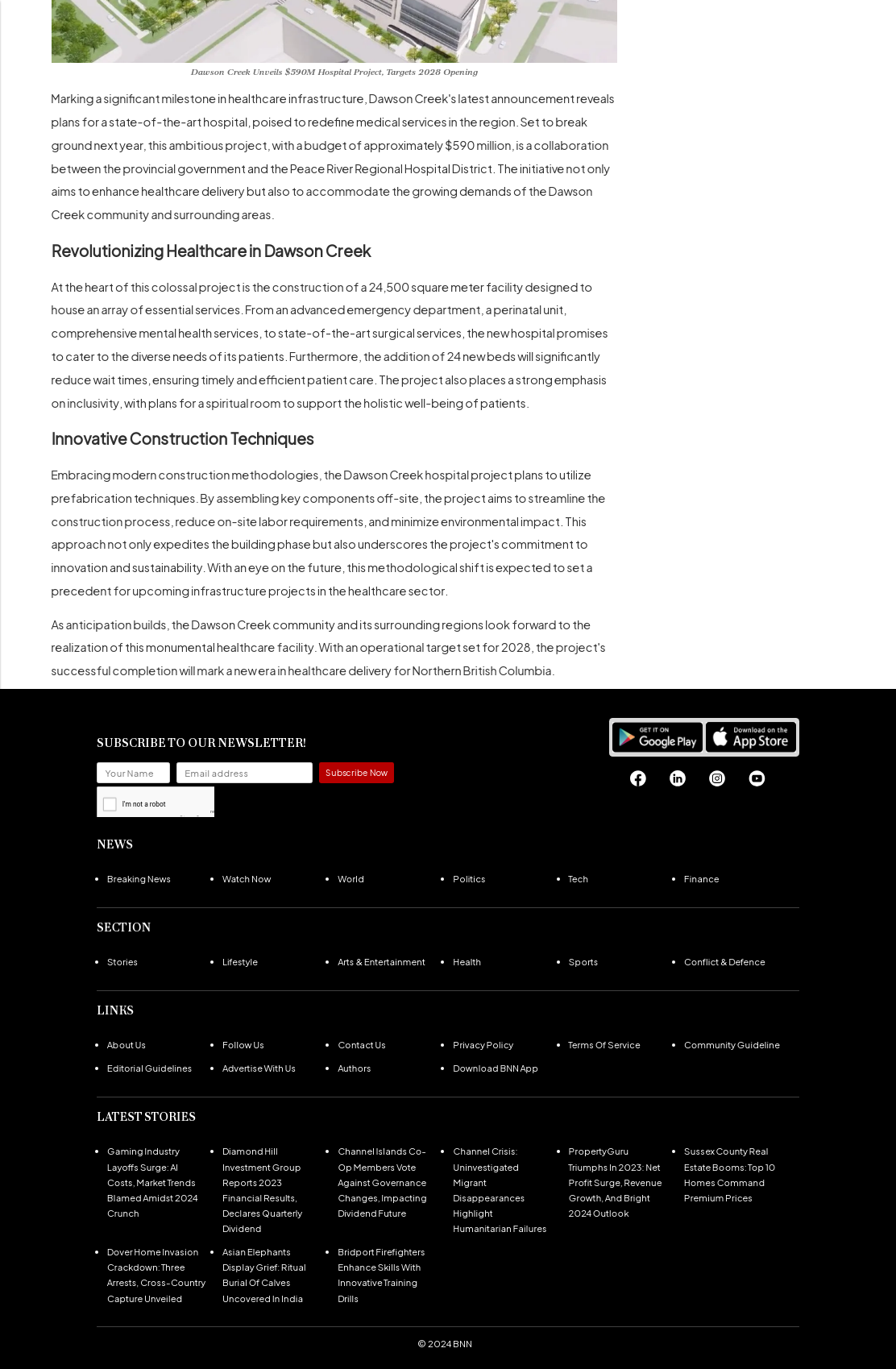 Dawson Creek Unveils $590M Hospital Project, Targets 2028 Opening

Marking a significant milestone in healthcare infrastructure, Dawson Creek's latest announcement reveals plans for a state-of-the-art hospital, poised to redefine medical services in the region. Set to break ground next year, this ambitious project, with a budget of approximately $590 million, is a collaboration between the provincial government and the Peace River Regional Hospital District. The initiative not only aims to enhance healthcare delivery but also to accommodate the growing demands of the Dawson Creek community and surrounding areas.

Revolutionizing Healthcare in Dawson Creek

At the heart of this colossal project is the construction of a 24,500 square meter facility designed to house an array of essential services. From an advanced emergency department, a perinatal unit, comprehensive mental health services, to state-of-the-art surgical services, the new hospital promises to cater to the diverse needs of its patients. Furthermore, the addition of 24 new beds will significantly reduce wait times, ensuring timely and efficient patient care. The project also places a strong emphasis on inclusivity, with plans for a spiritual room to support the holistic well-being of patients.

Innovative Construction Techniques

Embracing modern construction methodologies, the Dawson Creek hospital project plans to utilize prefabrication techniques. By assembling key components off-site, the project aims to streamline the construction process, reduce on-site labor requirements, and minimize environmental impact. This approach not only expedites the building phase but also underscores the project's commitment to innovation and sustainability. With an eye on the future, this methodological shift is expected to set a precedent for upcoming infrastructure projects in the healthcare sector.

As anticipation builds, the Dawson Creek community and its surrounding regions look forward to the realization of this monumental healthcare facility. With an operational target set for 2028, the project's successful completion will mark a new era in healthcare delivery for Northern British Columbia.

SUBSCRIBE TO OUR NEWSLETTER!

Your Name
Email address
Subscribe Now
I'm not a robot

GET IT ON Google Play
Download on the App Store

NEWS
- Breaking News
- Watch Now
- World
- Politics
- Tech
- Finance

SECTION
- Stories
- Lifestyle
- Arts & Entertainment
- Health
- Sports
- Conflict & Defence

LINKS
- About Us
- Follow Us
- Contact Us
- Privacy Policy
- Terms Of Service
- Community Guideline
- Editorial Guidelines
- Advertise With Us
- Authors
- Download BNN App

LATEST STORIES
- Gaming Industry Layoffs Surge: AI Costs, Market Trends Blamed Amidst 2024 Crunch
- Diamond Hill Investment Group Reports 2023 Financial Results, Declares Quarterly Dividend
- Channel Islands Co-Op Members Vote Against Governance Changes, Impacting Dividend Future
- Channel Crisis: Uninvestigated Migrant Disappearances Highlight Humanitarian Failures
- PropertyGuru Triumphs In 2023: Net Profit Surge, Revenue Growth, And Bright 2024 Outlook
- Sussex County Real Estate Booms: Top 10 Homes Command Premium Prices
- Dover Home Invasion Crackdown: Three Arrests, Cross-Country Capture Unveiled
- Asian Elephants Display Grief: Ritual Burial Of Calves Uncovered In India
- Bridport Firefighters Enhance Skills With Innovative Training Drills

© 2024 BNN